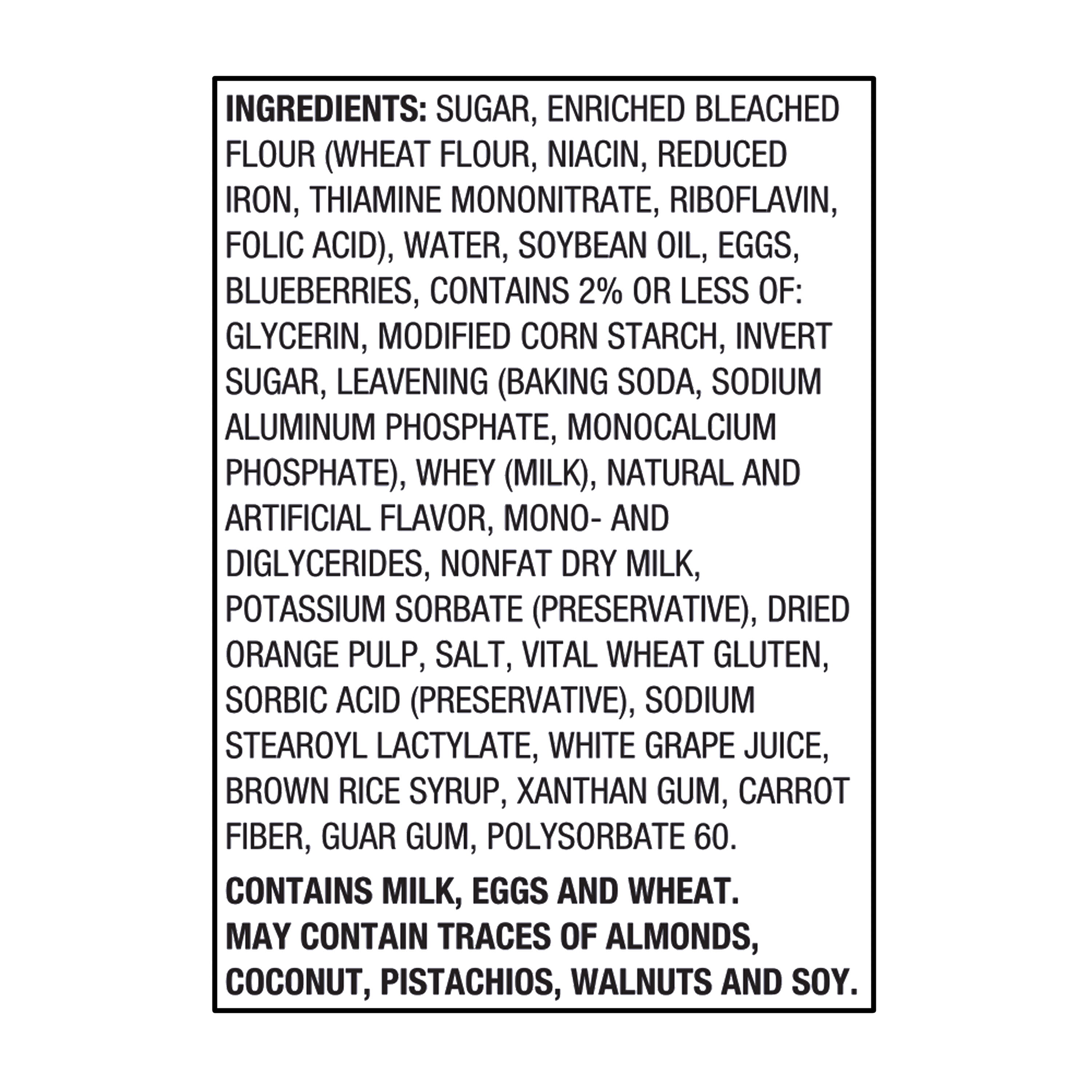 INGREDIENTS: SUGAR, ENRICHED BLEACHED FLOUR (WHEAT FLOUR, NIACIN, REDUCED IRON, THIAMINE MONONITRATE, RIBOFLAVIN, FOLIC ACID), WATER, SOYBEAN OIL, EGGS, BLUEBERRIES, CONTAINS 2% OR LESS OF: GLYCERIN, MODIFIED CORN STARCH, INVERT SUGAR, LEAVENING (BAKING SODA, SODIUM ALUMINUM PHOSPHATE, MONOCALCIUM PHOSPHATE), WHEY (MILK), NATURAL AND ARTIFICIAL FLAVOR, MONO- AND DIGLYCERIDES, NONFAT DRY MILK, POTASSIUM SORBATE (PRESERVATIVE), DRIED ORANGE PULP, SALT, VITAL WHEAT GLUTEN, SORBIC ACID (PRESERVATIVE), SODIUM STEAROYL LACTYLATE, WHITE GRAPE JUICE, BROWN RICE SYRUP, XANTHAN GUM, CARROT FIBER, GUAR GUM, POLYSORBATE 60.

CONTAINS MILK, EGGS AND WHEAT.
MAY CONTAIN TRACES OF ALMONDS, COCONUT, PISTACHIOS, WALNUTS AND SOY.